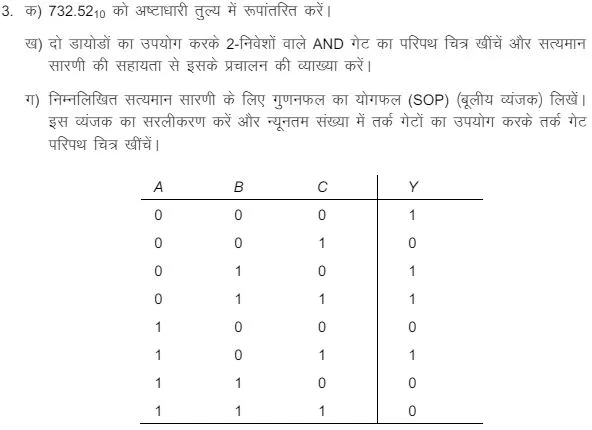 3. क) $732.52_{10}$ को अष्टाधारी तुल्य में रूपांतरित करें।

ख) दो डायोडों का उपयोग करके 2-निवेशों वाले AND गेट का परिपथ चित्र खींचें और सत्यमान सारणी की सहायता से इसके प्रचालन की व्याख्या करें।

ग) निम्नलिखित सत्यमान सारणी के लिए गुणनफल का योगफल (SOP) (बूलीय व्यंजक) लिखें। इस व्यंजक का सरलीकरण करें और न्यूनतम संख्या में तर्क गेटों का उपयोग करके तर्क गेट परिपथ चित्र खींचें।

| A | B | C | Y |
|---|---|---|---|
| 0 | 0 | 0 | 1 |
| 0 | 0 | 1 | 0 |
| 0 | 1 | 0 | 1 |
| 0 | 1 | 1 | 1 |
| 1 | 0 | 0 | 0 |
| 1 | 0 | 1 | 1 |
| 1 | 1 | 0 | 0 |
| 1 | 1 | 1 | 0 |